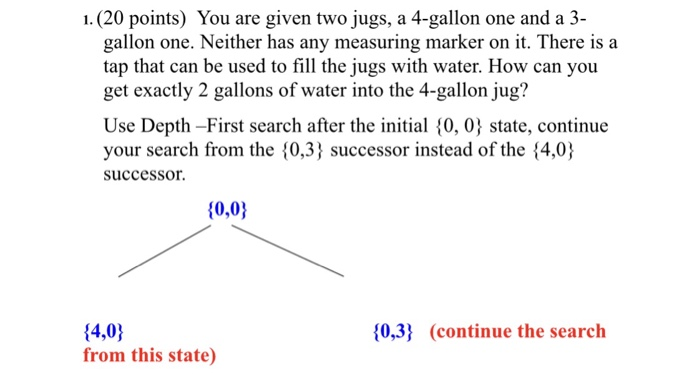 1. (20 points) You are given two jugs, a 4-gallon one and a 3-gallon one. Neither has any measuring marker on it. There is a tap that can be used to fill the jugs with water. How can you get exactly 2 gallons of water into the 4-gallon jug?

Use Depth –First search after the initial {0, 0} state, continue your search from the {0,3} successor instead of the {4,0} successor.

{0,0}

{4,0}

{0,3} (continue the search from this state)